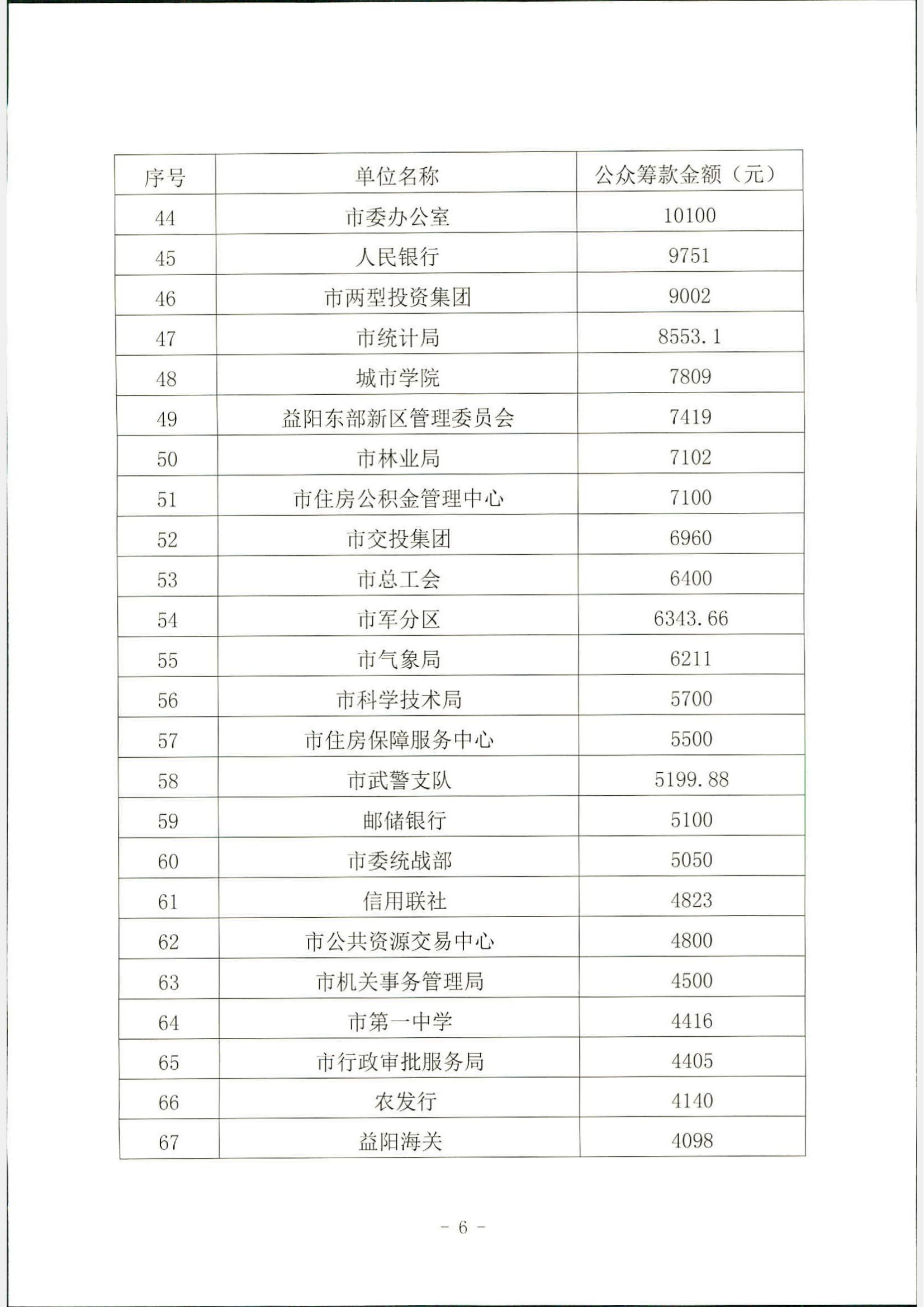 | 序号 | 单位名称 | 公众筹款金额（元） |
|---|---|---|
| 44 | 市委办公室 | 10100 |
| 45 | 人民银行 | 9751 |
| 46 | 市两型投资集团 | 9002 |
| 47 | 市统计局 | 8553.1 |
| 48 | 城市学院 | 7809 |
| 49 | 益阳东部新区管理委员会 | 7419 |
| 50 | 市林业局 | 7102 |
| 51 | 市住房公积金管理中心 | 7100 |
| 52 | 市交投集团 | 6960 |
| 53 | 市总工会 | 6400 |
| 54 | 市军分区 | 6343.66 |
| 55 | 市气象局 | 6211 |
| 56 | 市科学技术局 | 5700 |
| 57 | 市住房保障服务中心 | 5500 |
| 58 | 市武警支队 | 5199.88 |
| 59 | 邮储银行 | 5100 |
| 60 | 市委统战部 | 5050 |
| 61 | 信用联社 | 4823 |
| 62 | 市公共资源交易中心 | 4800 |
| 63 | 市机关事务管理局 | 4500 |
| 64 | 市第一中学 | 4416 |
| 65 | 市行政审批服务局 | 4405 |
| 66 | 农发行 | 4140 |
| 67 | 益阳海关 | 4098 |

- 6 -